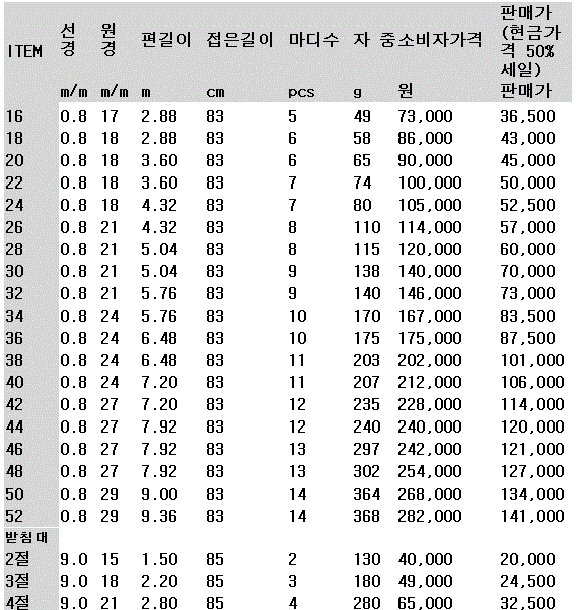 | ITEM | 선경 | 원경 | 편길이 | 접은길이 | 마디수 | 자 중 | 소비자가격 | 판매가 (현금가격 50% 세일) |
|---|---|---|---|---|---|---|---|---|
| | m/m | m/m | m | cm | pcs | g | 원 | 판매가 |
| 16 | 0.8 | 17 | 2.88 | 83 | 5 | 49 | 73,000 | 36,500 |
| 18 | 0.8 | 18 | 2.88 | 83 | 6 | 58 | 86,000 | 43,000 |
| 20 | 0.8 | 18 | 3.60 | 83 | 6 | 65 | 90,000 | 45,000 |
| 22 | 0.8 | 18 | 3.60 | 83 | 7 | 74 | 100,000 | 50,000 |
| 24 | 0.8 | 18 | 4.32 | 83 | 7 | 80 | 105,000 | 52,500 |
| 26 | 0.8 | 21 | 4.32 | 83 | 8 | 110 | 114,000 | 57,000 |
| 28 | 0.8 | 21 | 5.04 | 83 | 8 | 115 | 120,000 | 60,000 |
| 30 | 0.8 | 21 | 5.04 | 83 | 9 | 138 | 140,000 | 70,000 |
| 32 | 0.8 | 21 | 5.76 | 83 | 9 | 140 | 146,000 | 73,000 |
| 34 | 0.8 | 24 | 5.76 | 83 | 10 | 170 | 167,000 | 83,500 |
| 36 | 0.8 | 24 | 6.48 | 83 | 10 | 175 | 175,000 | 87,500 |
| 38 | 0.8 | 24 | 6.48 | 83 | 11 | 203 | 202,000 | 101,000 |
| 40 | 0.8 | 24 | 7.20 | 83 | 11 | 207 | 212,000 | 106,000 |
| 42 | 0.8 | 27 | 7.20 | 83 | 12 | 235 | 228,000 | 114,000 |
| 44 | 0.8 | 27 | 7.92 | 83 | 12 | 240 | 240,000 | 120,000 |
| 46 | 0.8 | 27 | 7.92 | 83 | 13 | 297 | 242,000 | 121,000 |
| 48 | 0.8 | 27 | 7.92 | 83 | 13 | 302 | 254,000 | 127,000 |
| 50 | 0.8 | 29 | 9.00 | 83 | 14 | 364 | 268,000 | 134,000 |
| 52 | 0.8 | 29 | 9.36 | 83 | 14 | 368 | 282,000 | 141,000 |
| 받침대 | | | | | | | | |
| 2절 | 9.0 | 15 | 1.50 | 85 | 2 | 130 | 40,000 | 20,000 |
| 3절 | 9.0 | 18 | 2.20 | 85 | 3 | 180 | 49,000 | 24,500 |
| 4절 | 9.0 | 21 | 2.80 | 85 | 4 | 280 | 65,000 | 32,500 |